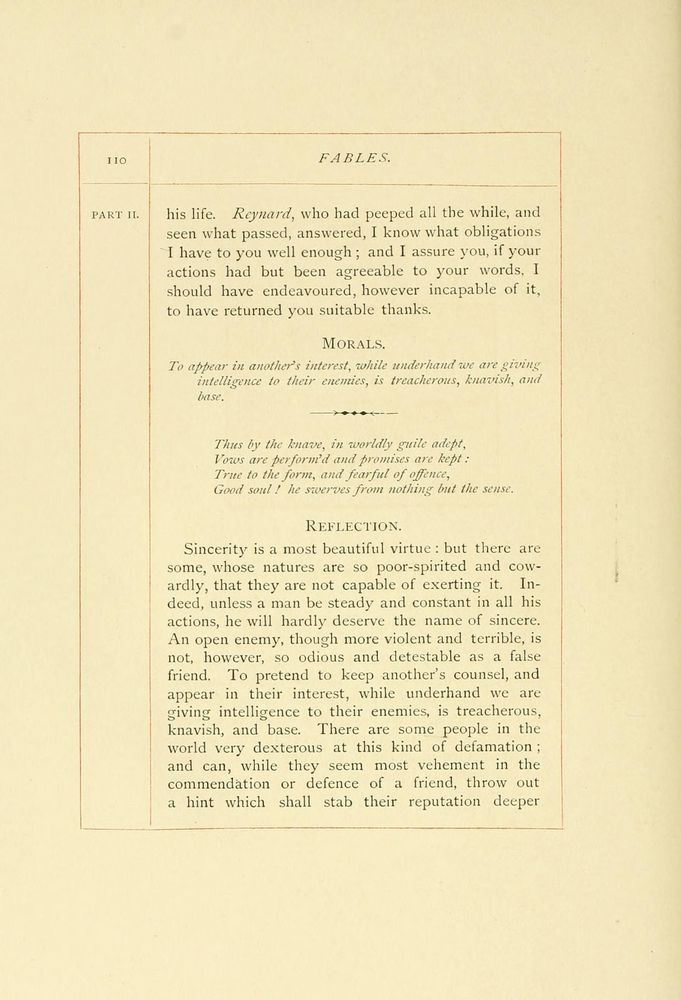 110

FABLES.

PART II.

his life. Reynard, who had peeped all the while, and seen what passed, answered, I know what obligations I have to you well enough; and I assure you, if your actions had but been agreeable to your words, I should have endeavoured, however incapable of it, to have returned you suitable thanks.

MORALS.

To appear in another's interest, while underhand we are giving intelligence to their enemies, is treacherous, knavish, and base.

Thus by the knave, in worldly guile adept,
Vows are perform'd and promises are kept:
True to the form, and fearful of offence,
Good soul! he swerves from nothing but the sense.

REFLECTION.

Sincerity is a most beautiful virtue: but there are some, whose natures are so poor-spirited and cowardly, that they are not capable of exerting it. Indeed, unless a man be steady and constant in all his actions, he will hardly deserve the name of sincere. An open enemy, though more violent and terrible, is not, however, so odious and detestable as a false friend. To pretend to keep another's counsel, and appear in their interest, while underhand we are giving intelligence to their enemies, is treacherous, knavish, and base. There are some people in the world very dexterous at this kind of defamation; and can, while they seem most vehement in the commendation or defence of a friend, throw out a hint which shall stab their reputation deeper